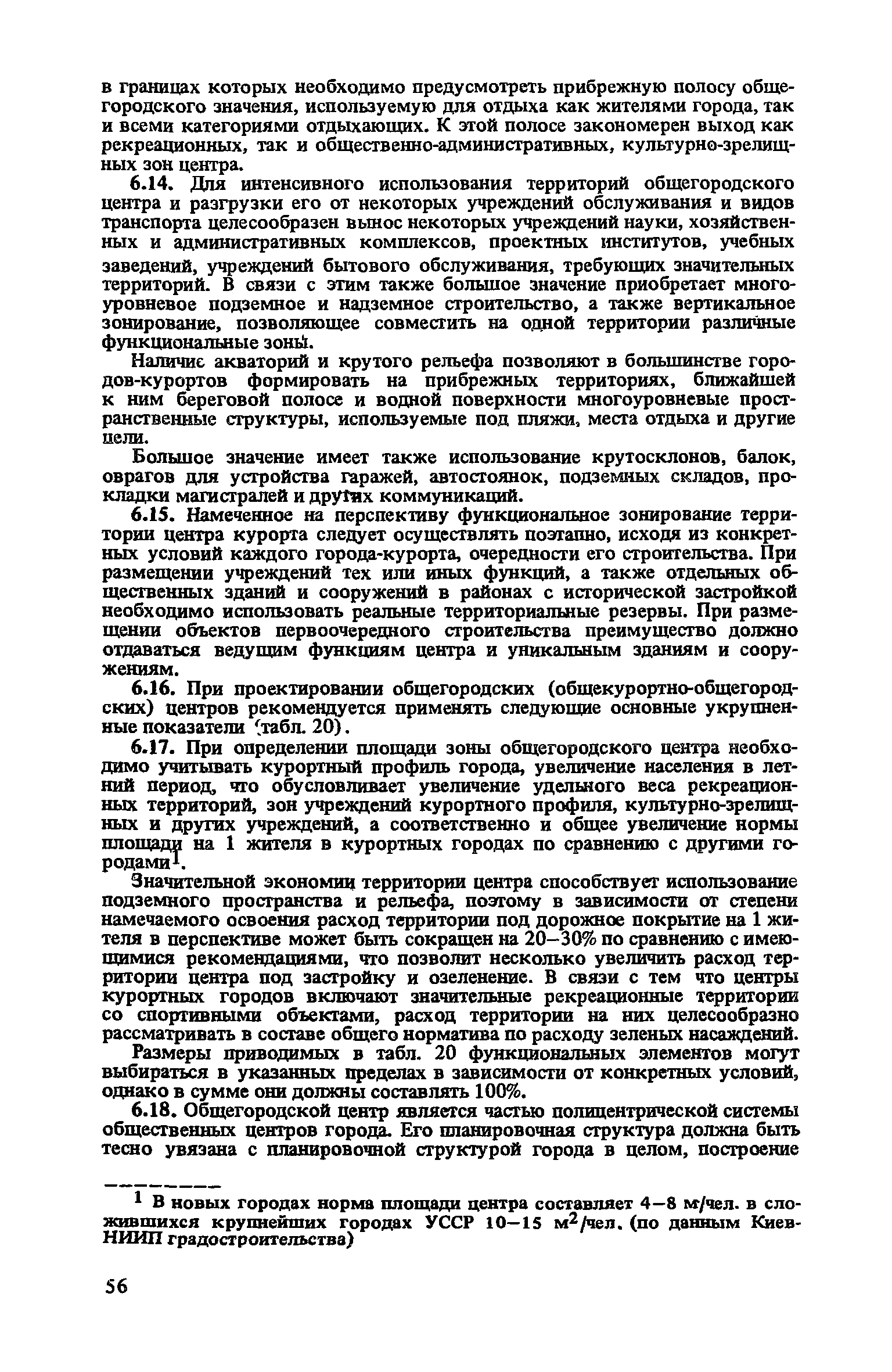 в границах которых необходимо предусмотреть прибрежную полосу общегородского значения, используемую для отдыха как жителями города, так и всеми категориями отдыхающих. К этой полосе закономерен выход как рекреационных, так и общественно-административных, культурно-зрелищных зон центра.

6.14. Для интенсивного использования территорий общегородского центра и разгрузки его от некоторых учреждений обслуживания и видов транспорта целесообразен вынос некоторых учреждений науки, хозяйственных и административных комплексов, проектных институтов, учебных заведений, учреждений бытового обслуживания, требующих значительных территорий. В связи с этим также большое значение приобретает многоуровневое подземное и надземное строительство, а также вертикальное зонирование, позволяющее совместить на одной территории различные функциональные зоны.

Наличие акваторий и крутого рельефа позволяют в большинстве городов-курортов формировать на прибрежных территориях, ближайшей к ним береговой полосе и водной поверхности многоуровневые пространственные структуры, используемые под пляжи, места отдыха и другие цели.

Большое значение имеет также использование крутосклонов, балок, оврагов для устройства гаражей, автостоянок, подземных складов, прокладки магистралей и других коммуникаций.

6.15. Намеченное на перспективу функциональное зонирование территории центра курорта следует осуществлять поэтапно, исходя из конкретных условий каждого города-курорта, очередности его строительства. При размещении учреждений тех или иных функций, а также отдельных общественных зданий и сооружений в районах с исторической застройкой необходимо использовать реальные территориальные резервы. При размещении объектов первоочередного строительства преимущество должно отдаваться ведущим функциям центра и уникальным зданиям и сооружениям.

6.16. При проектировании общегородских (общекурортно-общегородских) центров рекомендуется применять следующие основные укрупненные показатели (табл. 20).

6.17. При определении площади зоны общегородского центра необходимо учитывать курортный профиль города, увеличение населения в летний период, что обусловливает увеличение удельного веса рекреационных территорий, зон учреждений курортного профиля, культурно-зрелищных и других учреждений, а соответственно и общее увеличение нормы площади на 1 жителя в курортных городах по сравнению с другими городами$^1$.

Значительной экономии территории центра способствует использование подземного пространства и рельефа, поэтому в зависимости от степени намечаемого освоения расход территории под дорожное покрытие на 1 жителя в перспективе может быть сокращен на 20–30% по сравнению с имеющимися рекомендациями, что позволит несколько увеличить расход территории центра под застройку и озеленение. В связи с тем что центры курортных городов включают значительные рекреационные территории со спортивными объектами, расход территории на них целесообразно рассматривать в составе общего норматива по расходу зеленых насаждений.

Размеры приводимых в табл. 20 функциональных элементов могут выбираться в указанных пределах в зависимости от конкретных условий, однако в сумме они должны составлять 100%.

6.18. Общегородской центр является частью полицентрической системы общественных центров города. Его планировочная структура должна быть тесно увязана с планировочной структурой города в целом, построение

$^1$ В новых городах норма площади центра составляет 4–8 м/чел. в сложившихся крупнейших городах УССР 10–15 м$^2$/чел. (по данным КиевНИИП градостроительства)

56